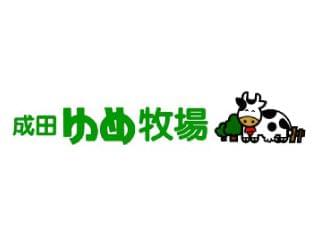 成田ゆめ牧場